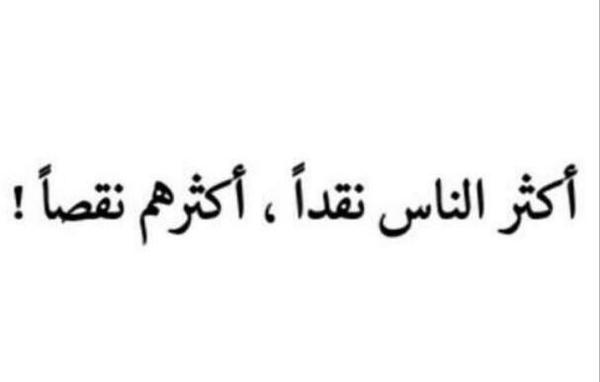 أكثر الناس نقداً ، أكثرهم نقصاً !